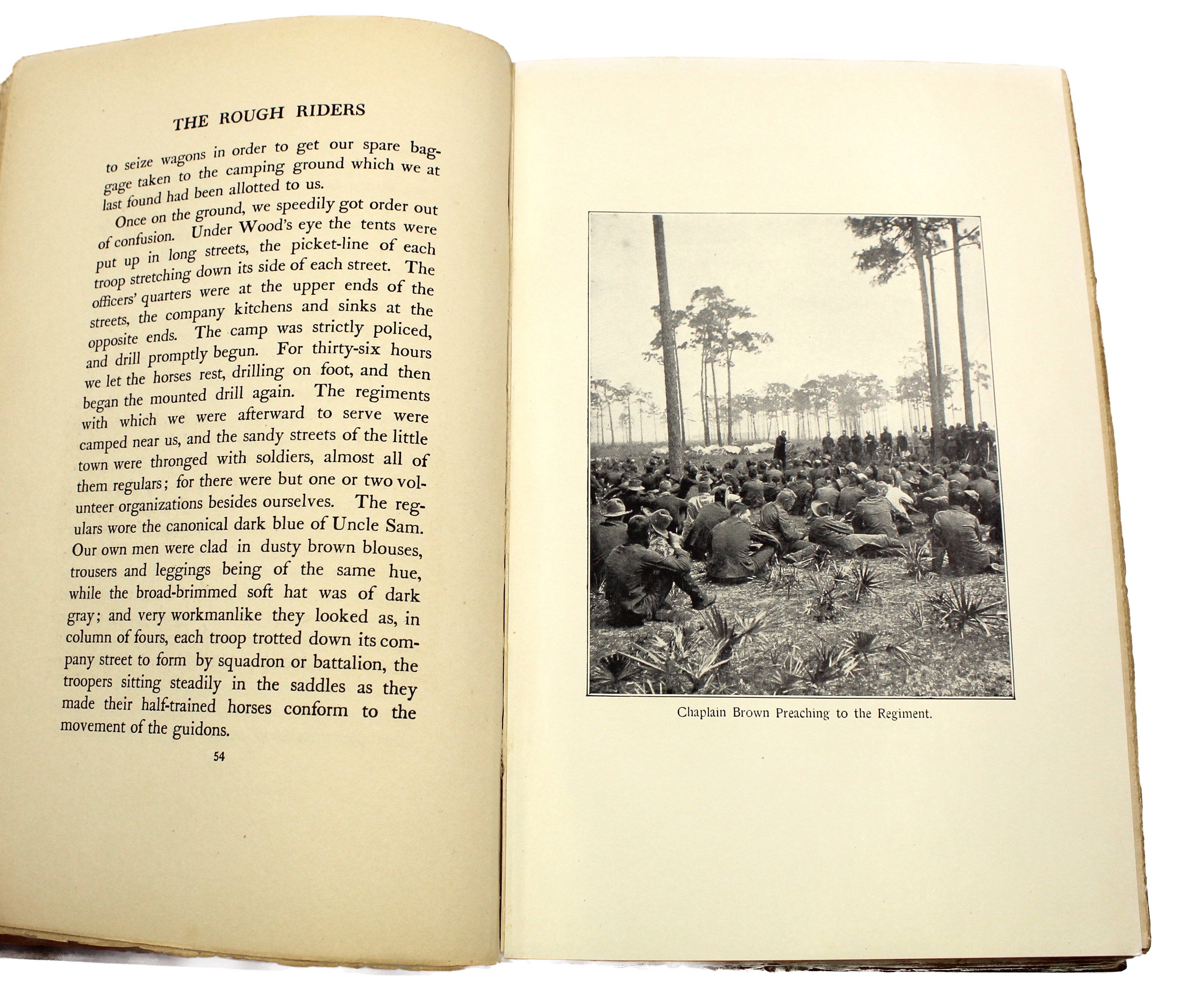 THE ROUGH RIDERS

to seize wagons in order to get our spare baggage taken to the camping ground which we at last found had been allotted to us.

Once on the ground, we speedily got order out of confusion. Under Wood's eye the tents were put up in long streets, the picket-line of each troop stretching down its side of each street. The officers' quarters were at the upper ends of the streets, the company kitchens and sinks at the opposite ends. The camp was strictly policed, and drill promptly begun. For thirty-six hours we let the horses rest, drilling on foot, and then began the mounted drill again. The regiments with which we were afterward to serve were camped near us, and the sandy streets of the little town were thronged with soldiers, almost all of them regulars; for there were but one or two volunteer organizations besides ourselves. The regulars wore the canonical dark blue of Uncle Sam. Our own men were clad in dusty brown blouses, trousers and leggings being of the same hue, while the broad-brimmed soft hat was of dark gray; and very workmanlike they looked as, in column of fours, each troop trotted down its company street to form by squadron or battalion, the troopers sitting steadily in the saddles as they made their half-trained horses conform to the movement of the guidons.

54

Chaplain Brown Preaching to the Regiment.